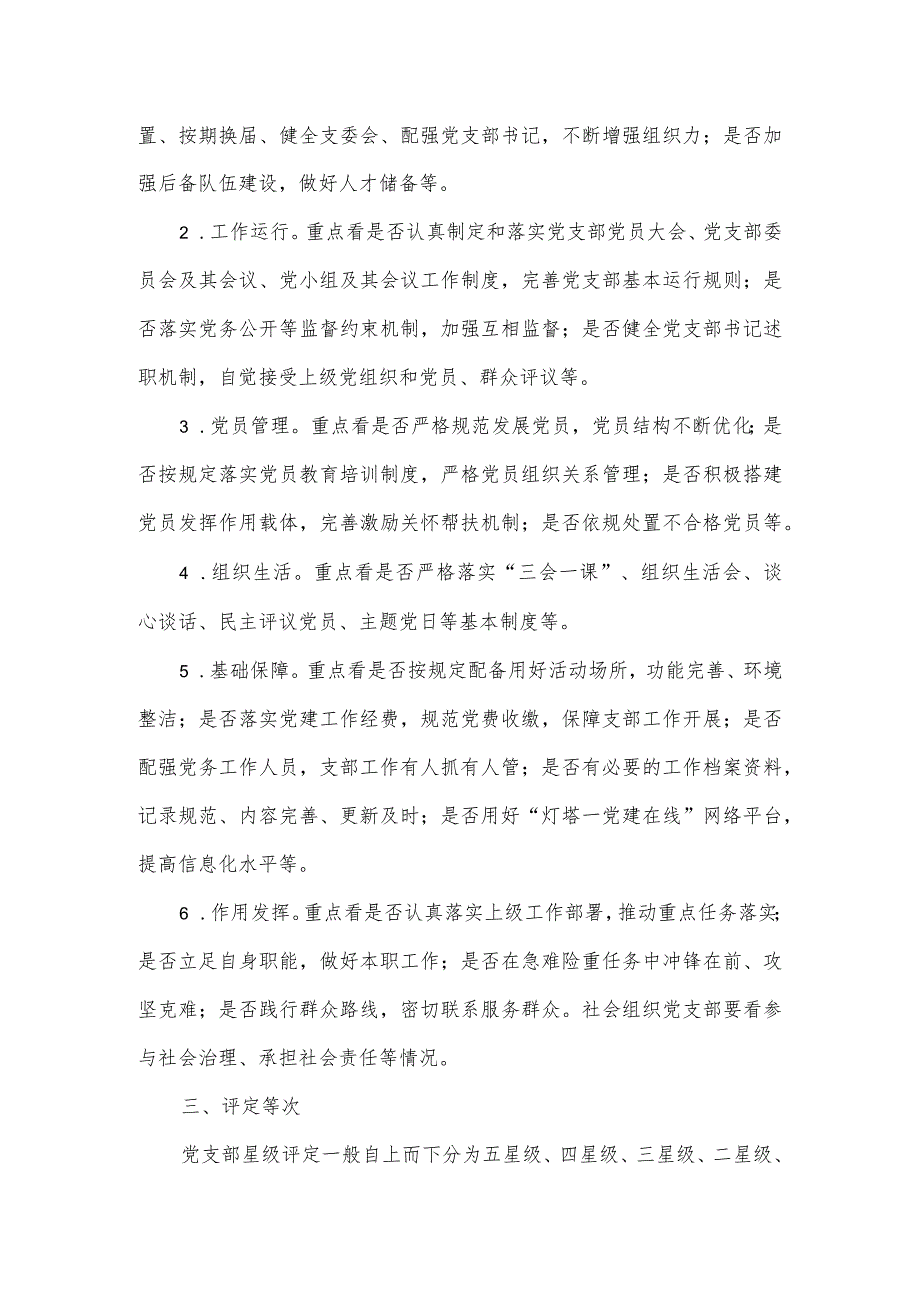 置、按期换届、健全支委会、配强党支部书记，不断增强组织力；是否加强后备队伍建设，做好人才储备等。

2．工作运行。重点看是否认真制定和落实党支部党员大会、党支部委员会及其会议、党小组及其会议工作制度，完善党支部基本运行规则；是否落实党务公开等监督约束机制，加强互相监督；是否健全党支部书记述职机制，自觉接受上级党组织和党员、群众评议等。

3．党员管理。重点看是否严格规范发展党员，党员结构不断优化；是否按规定落实党员教育培训制度，严格党员组织关系管理；是否积极搭建党员发挥作用载体，完善激励关怀帮扶机制；是否依规处置不合格党员等。

4．组织生活。重点看是否严格落实“三会一课”、组织生活会、谈心谈话、民主评议党员、主题党日等基本制度等。

5．基础保障。重点看是否按规定配备用好活动场所，功能完善、环境整洁；是否落实党建工作经费，规范党费收缴，保障支部工作开展；是否配强党务工作人员，支部工作有人抓有人管；是否有必要的工作档案资料，记录规范、内容完善、更新及时；是否用好“灯塔一党建在线”网络平台，提高信息化水平等。

6．作用发挥。重点看是否认真落实上级工作部署，推动重点任务落实；是否立足自身职能，做好本职工作；是否在急难险重任务中冲锋在前、攻坚克难；是否践行群众路线，密切联系服务群众。社会组织党支部要看参与社会治理、承担社会责任等情况。

三、评定等次

党支部星级评定一般自上而下分为五星级、四星级、三星级、二星级、